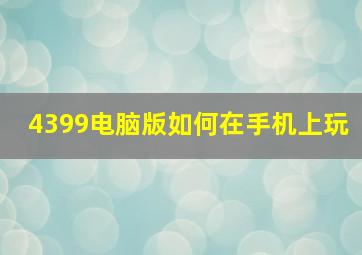 4399电脑版如何在手机上玩